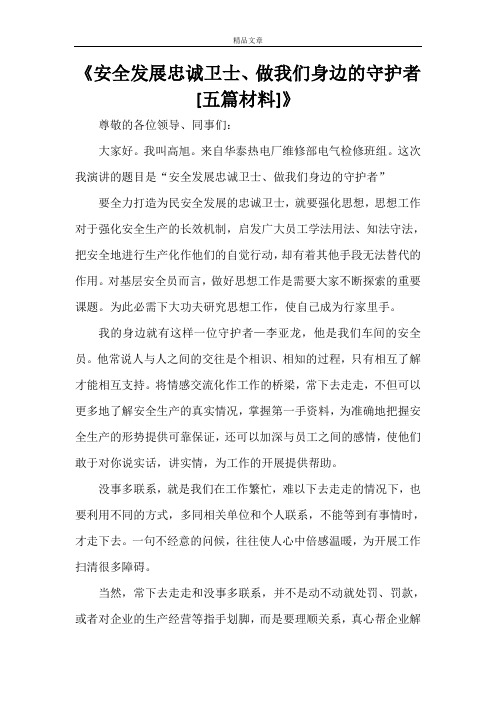 精品文章

《安全发展忠诚卫士、做我们身边的守护者[五篇材料]》

尊敬的各位领导、同事们:

大家好。我叫高旭。来自华泰热电厂维修部电气检修班组。这次我演讲的题目是“安全发展忠诚卫士、做我们身边的守护者”

要全力打造为民安全发展的忠诚卫士，就要强化思想，思想工作对于强化安全生产的长效机制，启发广大员工学法用法、知法守法，把安全地进行生产化作他们的自觉行动，却有着其他手段无法替代的作用。对基层安全员而言，做好思想工作是需要大家不断探索的重要课题。为此必需下大功夫研究思想工作，使自己成为行家里手。

我的身边就有这样一位守护者—李亚龙，他是我们车间的安全员。他常说人与人之间的交往是个相识、相知的过程，只有相互了解才能相互支持。将情感交流化作工作的桥梁，常下去走走，不但可以更多地了解安全生产的真实情况，掌握第一手资料，为准确地把握安全生产的形势提供可靠保证，还可以加深与员工之间的感情，使他们敢于对你说实话，讲实情，为工作的开展提供帮助。

没事多联系，就是我们在工作繁忙，难以下去走走的情况下，也要利用不同的方式，多同相关单位和个人联系，不能等到有事情时，才走下去。一句不经意的问候，往往使人心中倍感温暖，为开展工作扫清很多障碍。

当然，常下去走走和没事多联系，并不是动不动就处罚、罚款，或者对企业的生产经营等指手划脚，而是要理顺关系，真心帮企业解